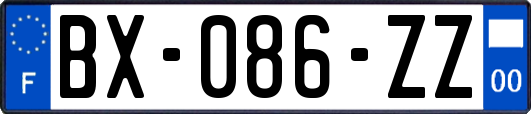 F
BX-086-ZZ
00